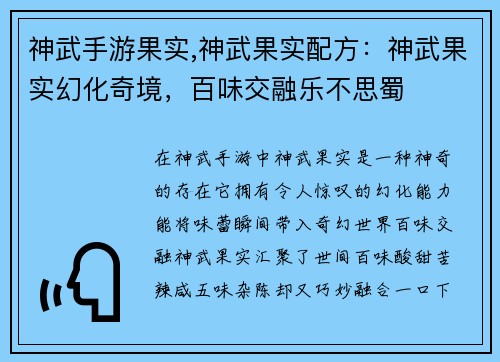 神武手游果实,神武果实配方：神武果实幻化奇境，百味交融乐不思蜀

在神武手游中神武果实是一种神奇的存在它拥有令人惊叹的幻化能力能将味蕾瞬间带入奇幻世界百味交融神武果实汇聚了世间百味酸甜苦辣咸五味杂陈却又巧妙融合一口下